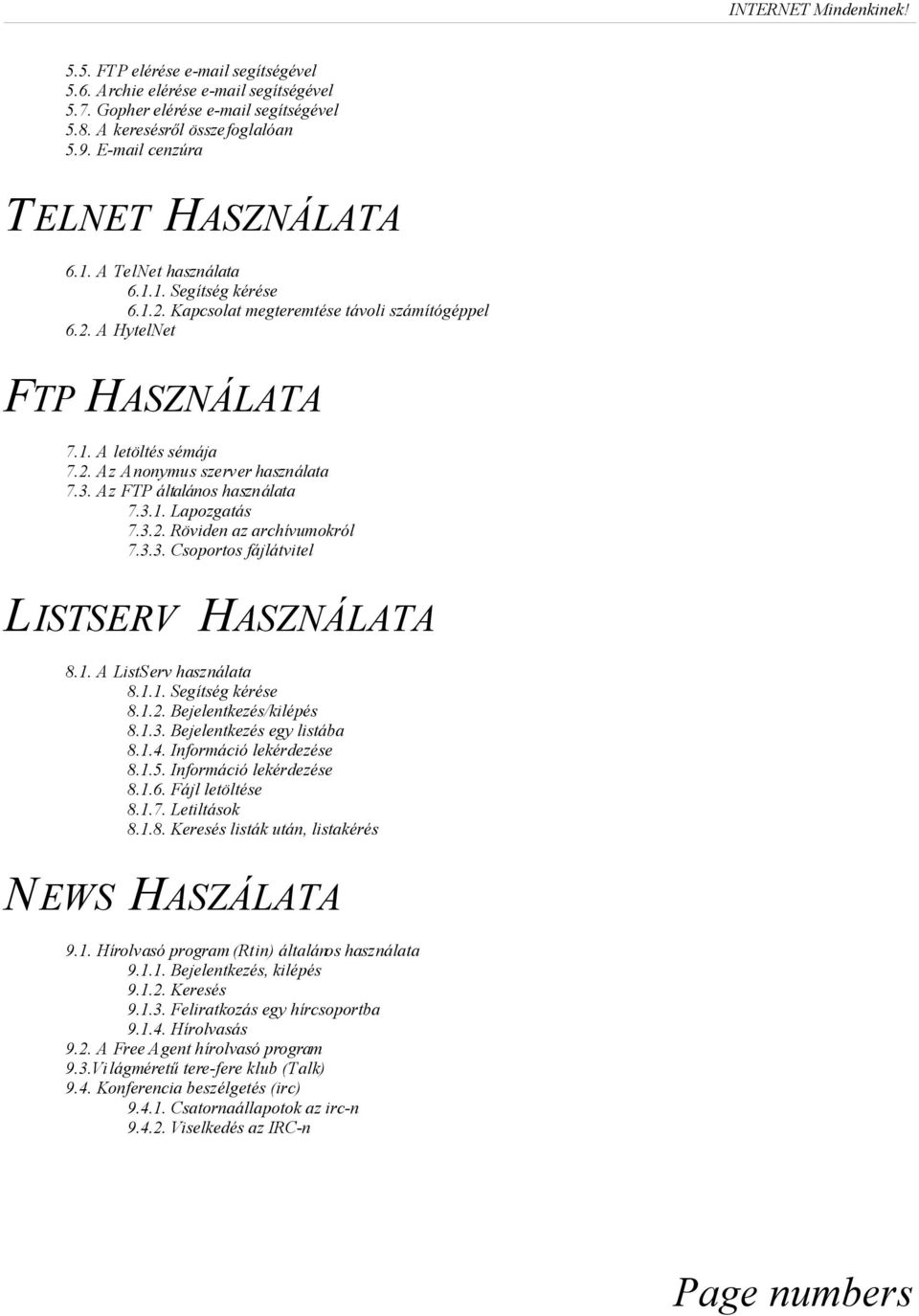 INTERNET Mindenkinek!

5.5. FTP elérése e-mail segítségével
5.6. Archie elérése e-mail segítségével
5.7. Gopher elérése e-mail segítségével
5.8. A keresésről összefoglalóan
5.9. E-mail cenzúra

TELNET HASZNÁLATA

6.1. A TelNet használata
6.1.1. Segítség kérése
6.1.2. Kapcsolat megteremtése távoli számítógéppel
6.2. A HytelNet

FTP HASZNÁLATA

7.1. A letöltés sémája
7.2. Az Anonymus szerver használata
7.3. Az FTP általános használata
7.3.1. Lapozgatás
7.3.2. Röviden az archívumokról
7.3.3. Csoportos fájlátvitel

LISTSERV HASZNÁLATA

8.1. A ListServ használata
8.1.1. Segítség kérése
8.1.2. Bejelentkezés/kilépés
8.1.3. Bejelentkezés egy listába
8.1.4. Információ lekérdezése
8.1.5. Információ lekérdezése
8.1.6. Fájl letöltése
8.1.7. Letiltások
8.1.8. Keresés listák után, listakérés

NEWS HASZÁLATA

9.1. Hírolvasó program (Rtin) általános használata
9.1.1. Bejelentkezés, kilépés
9.1.2. Keresés
9.1.3. Feliratkozás egy hírcsoportba
9.1.4. Hírolvasás
9.2. A Free Agent hírolvasó program
9.3.Világméretű tere-fere klub (Talk)
9.4. Konferencia beszélgetés (irc)
9.4.1. Csatornaállapotok az irc-n
9.4.2. Viselkedés az IRC-n

Page numbers